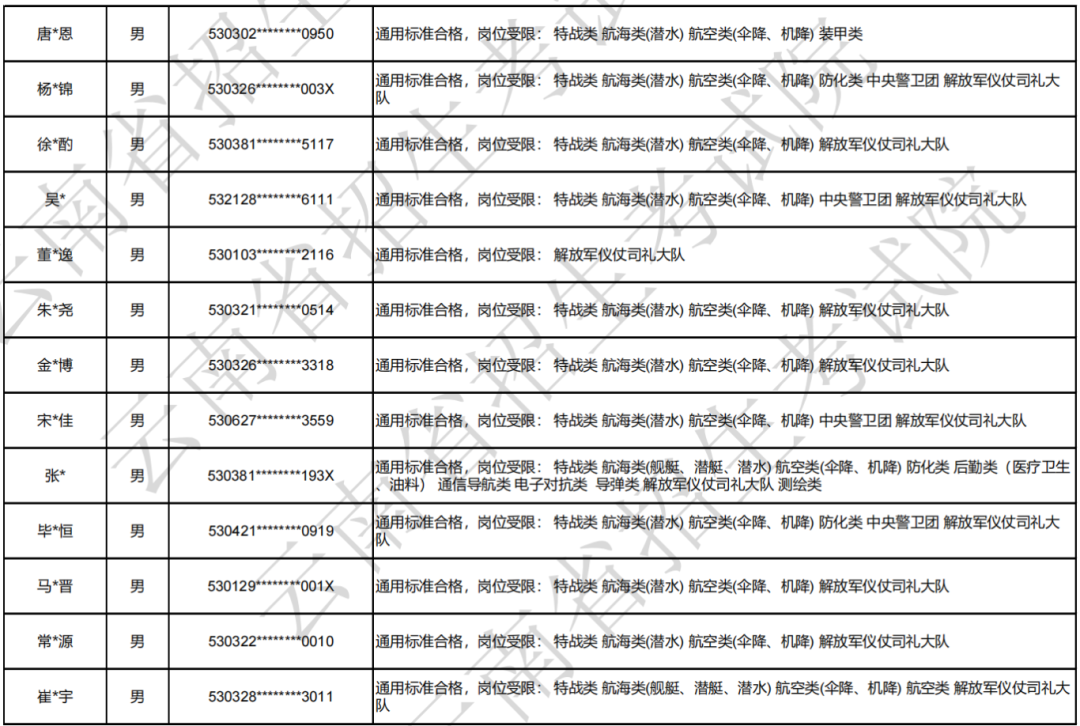 | 唐*恩 | 男 | 530302********0950 | 通用标准合格，岗位受限： 特战类 航海类(潜水) 航空类(伞降、机降) 装甲类 |
|---|---|---|---|
| 杨*锦 | 男 | 530326********003X | 通用标准合格，岗位受限： 特战类 航海类(潜水) 航空类(伞降、机降) 防化类 中央警卫团 解放军仪仗司礼大队 |
| 徐*酌 | 男 | 530381********5117 | 通用标准合格，岗位受限： 特战类 航海类(潜水) 航空类(伞降、机降) 解放军仪仗司礼大队 |
| 吴* | 男 | 532128********6111 | 通用标准合格，岗位受限： 特战类 航海类(潜水) 航空类(伞降、机降) 中央警卫团 解放军仪仗司礼大队 |
| 董*逸 | 男 | 530103********2116 | 通用标准合格，岗位受限： 解放军仪仗司礼大队 |
| 朱*尧 | 男 | 530321********0514 | 通用标准合格，岗位受限： 特战类 航海类(潜水) 航空类(伞降、机降) 解放军仪仗司礼大队 |
| 金*博 | 男 | 530326********3318 | 通用标准合格，岗位受限： 特战类 航海类(潜水) 航空类(伞降、机降) 解放军仪仗司礼大队 |
| 宋*佳 | 男 | 530627********3559 | 通用标准合格，岗位受限： 特战类 航海类(潜水) 航空类(伞降、机降) 中央警卫团 解放军仪仗司礼大队 |
| 张* | 男 | 530381********193X | 通用标准合格，岗位受限： 特战类 航海类(舰艇、潜艇、潜水) 航空类(伞降、机降) 防化类 后勤类（医疗卫生、油料） 通信导航类 电子对抗类 导弹类 解放军仪仗司礼大队 测绘类 |
| 毕*恒 | 男 | 530421********0919 | 通用标准合格，岗位受限： 特战类 航海类(潜水) 航空类(伞降、机降) 防化类 中央警卫团 解放军仪仗司礼大队 |
| 马*晋 | 男 | 530129********001X | 通用标准合格，岗位受限： 特战类 航海类(潜水) 航空类(伞降、机降) 解放军仪仗司礼大队 |
| 常*源 | 男 | 530322********0010 | 通用标准合格，岗位受限： 特战类 航海类(潜水) 航空类(伞降、机降) 解放军仪仗司礼大队 |
| 崔*宇 | 男 | 530328********3011 | 通用标准合格，岗位受限： 特战类 航海类(舰艇、潜艇、潜水) 航空类(伞降、机降) 航空类 解放军仪仗司礼大队 |

云南省招生考试院